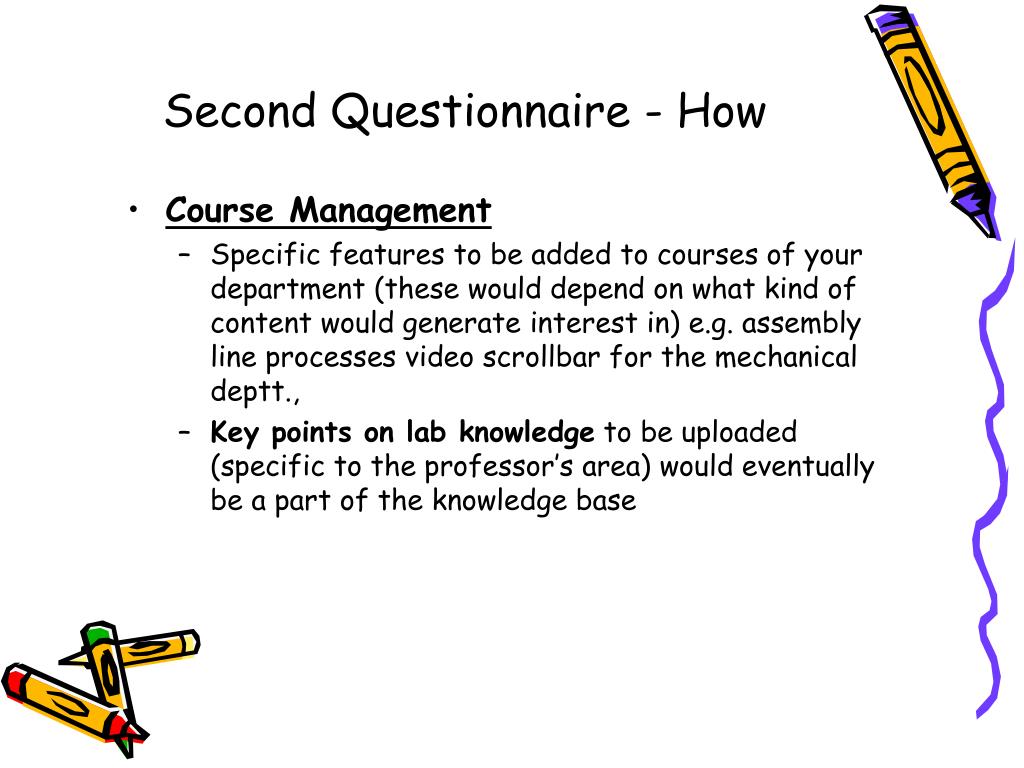 Second Questionnaire - How

• Course Management
– Specific features to be added to courses of your department (these would depend on what kind of content would generate interest in) e.g. assembly line processes video scrollbar for the mechanical deptt.,
– Key points on lab knowledge to be uploaded (specific to the professor's area) would eventually be a part of the knowledge base